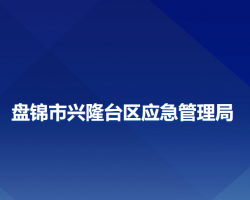 盘锦市兴隆台区应急管理局